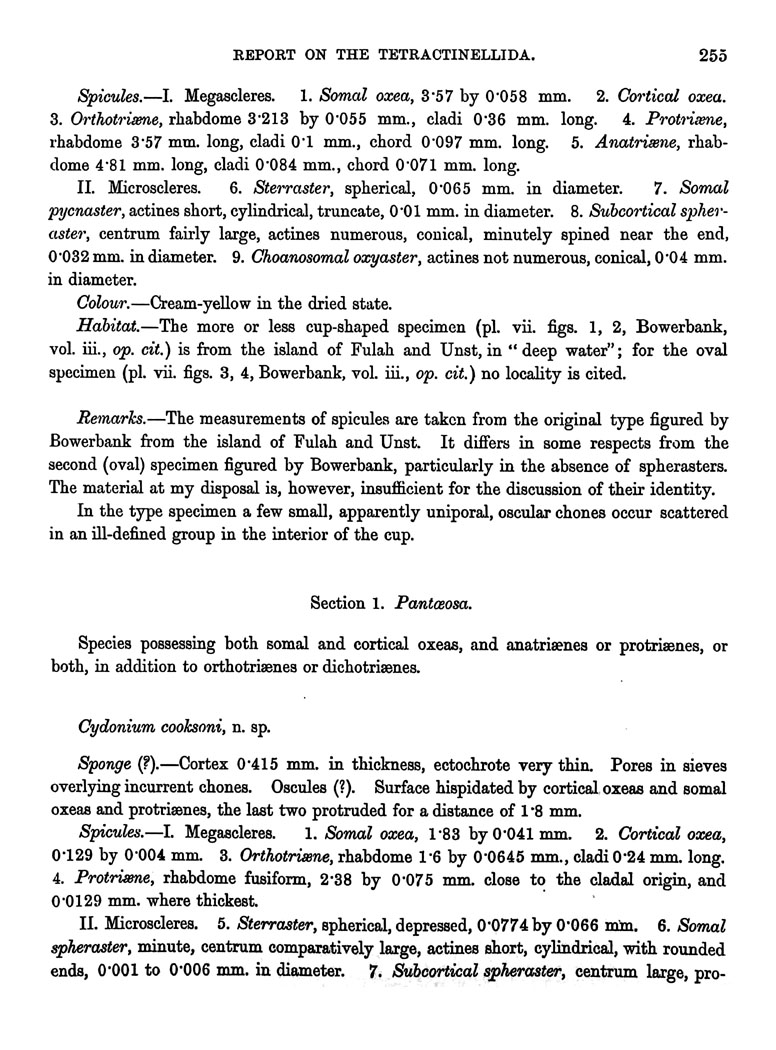 REPORT ON THE TETRACTINELLIDA. 255

Spicules.—I. Megascleres. 1. Somal oxea, 3·57 by 0·058 mm. 2. Cortical oxea. 3. Orthotriæne, rhabdome 3·213 by 0·055 mm., cladi 0·36 mm. long. 4. Protriæne, rhabdome 3·57 mm. long, cladi 0·1 mm., chord 0·097 mm. long. 5. Anatriæne, rhabdome 4·81 mm. long, cladi 0·084 mm., chord 0·071 mm. long.

II. Microscleres. 6. Sterraster, spherical, 0·065 mm. in diameter. 7. Somal pycnaster, actines short, cylindrical, truncate, 0·01 mm. in diameter. 8. Subcortical spheraster, centrum fairly large, actines numerous, conical, minutely spined near the end, 0·032 mm. in diameter. 9. Choanosomal oxyaster, actines not numerous, conical, 0·04 mm. in diameter.

Colour.—Cream-yellow in the dried state.

Habitat.—The more or less cup-shaped specimen (pl. vii. figs. 1, 2, Bowerbank, vol. iii., op. cit.) is from the island of Fulah and Unst, in "deep water"; for the oval specimen (pl. vii. figs. 3, 4, Bowerbank, vol. iii., op. cit.) no locality is cited.

Remarks.—The measurements of spicules are taken from the original type figured by Bowerbank from the island of Fulah and Unst. It differs in some respects from the second (oval) specimen figured by Bowerbank, particularly in the absence of spherasters. The material at my disposal is, however, insufficient for the discussion of their identity.

In the type specimen a few small, apparently uniporal, oscular chones occur scattered in an ill-defined group in the interior of the cup.

Section 1. Pantæosa.

Species possessing both somal and cortical oxeas, and anatriænes or protriænes, or both, in addition to orthotriænes or dichotriænes.

Cydonium cooksoni, n. sp.

Sponge (?).—Cortex 0·415 mm. in thickness, ectochrote very thin. Pores in sieves overlying incurrent chones. Oscules (?). Surface hispidated by cortical oxeas and somal oxeas and protriænes, the last two protruded for a distance of 1·8 mm.

Spicules.—I. Megascleres. 1. Somal oxea, 1·83 by 0·041 mm. 2. Cortical oxea, 0·129 by 0·004 mm. 3. Orthotriæne, rhabdome 1·6 by 0·0645 mm., cladi 0·24 mm. long. 4. Protriæne, rhabdome fusiform, 2·38 by 0·075 mm. close to the cladal origin, and 0·0129 mm. where thickest.

II. Microscleres. 5. Sterraster, spherical, depressed, 0·0774 by 0·066 mm. 6. Somal spheraster, minute, centrum comparatively large, actines short, cylindrical, with rounded ends, 0·001 to 0·006 mm. in diameter. 7. Subcortical spheraster, centrum large, pro-